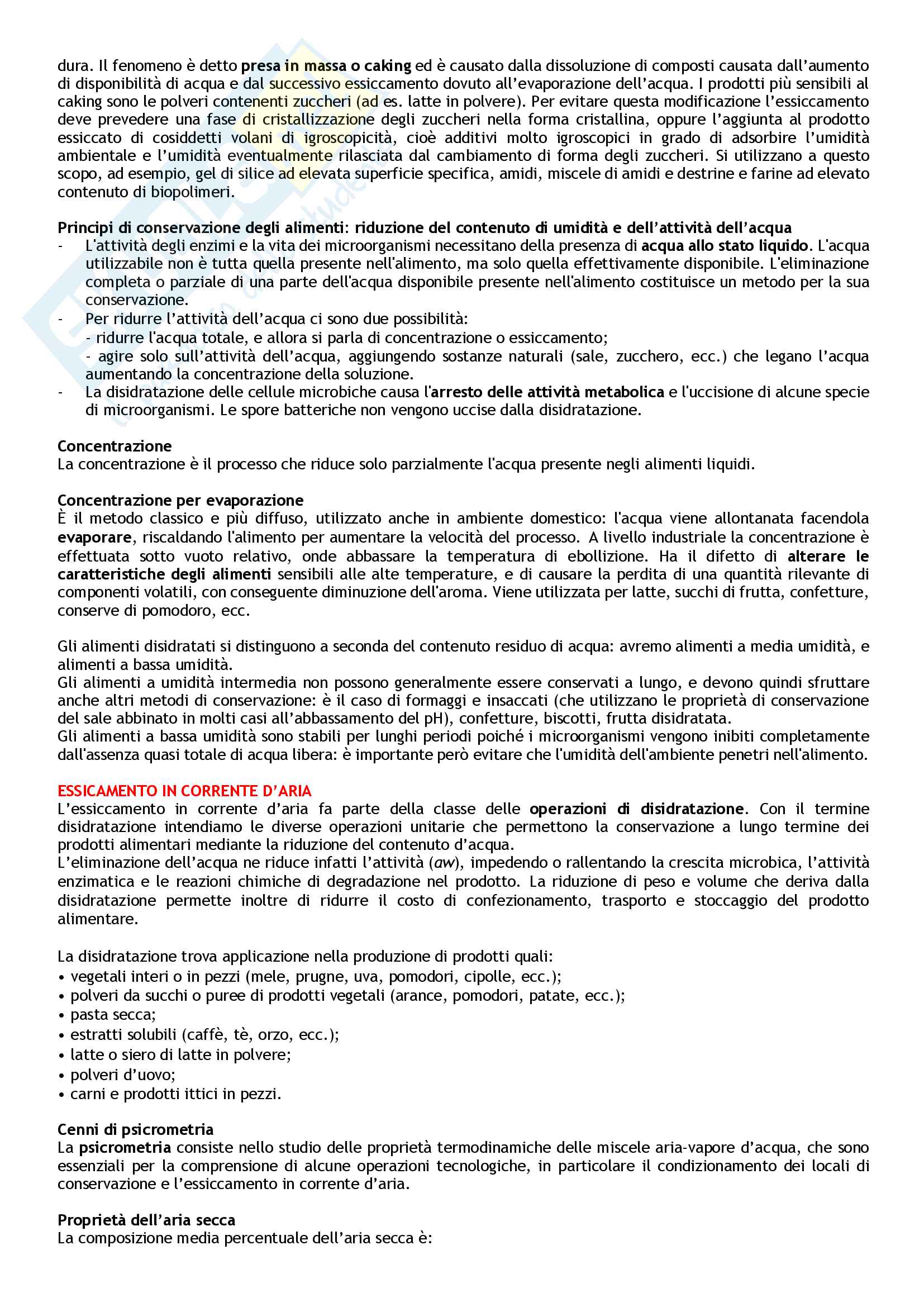 dura. Il fenomeno è detto presa in massa o caking ed è causato dalla dissoluzione di composti causata dall'aumento di disponibilità di acqua e dal successivo essiccamento dovuto all'evaporazione dell'acqua. I prodotti più sensibili al caking sono le polveri contenenti zuccheri (ad es. latte in polvere). Per evitare questa modificazione l'essiccamento deve prevedere una fase di cristallizzazione degli zuccheri nella forma cristallina, oppure l'aggiunta al prodotto essiccato di cosiddetti volani di igroscopicità, cioè additivi molto igroscopici in grado di adsorbire l'umidità ambientale e l'umidità eventualmente rilasciata dal cambiamento di forma degli zuccheri. Si utilizzano a questo scopo, ad esempio, gel di silice ad elevata superficie specifica, amidi, miscele di amidi e destrine e farine ad elevato contenuto di biopolimeri.

Principi di conservazione degli alimenti: riduzione del contenuto di umidità e dell'attività dell'acqua
- L'attività degli enzimi e la vita dei microorganismi necessitano della presenza di acqua allo stato liquido. L'acqua utilizzabile non è tutta quella presente nell'alimento, ma solo quella effettivamente disponibile. L'eliminazione completa o parziale di una parte dell'acqua disponibile presente nell'alimento costituisce un metodo per la sua conservazione.
- Per ridurre l'attività dell'acqua ci sono due possibilità:
- ridurre l'acqua totale, e allora si parla di concentrazione o essiccamento;
- agire solo sull'attività dell'acqua, aggiungendo sostanze naturali (sale, zucchero, ecc.) che legano l'acqua aumentando la concentrazione della soluzione.
- La disidratazione delle cellule microbiche causa l'arresto delle attività metabolica e l'uccisione di alcune specie di microorganismi. Le spore batteriche non vengono uccise dalla disidratazione.

Concentrazione
La concentrazione è il processo che riduce solo parzialmente l'acqua presente negli alimenti liquidi.

Concentrazione per evaporazione
È il metodo classico e più diffuso, utilizzato anche in ambiente domestico: l'acqua viene allontanata facendola evaporare, riscaldando l'alimento per aumentare la velocità del processo. A livello industriale la concentrazione è effettuata sotto vuoto relativo, onde abbassare la temperatura di ebollizione. Ha il difetto di alterare le caratteristiche degli alimenti sensibili alle alte temperature, e di causare la perdita di una quantità rilevante di componenti volatili, con conseguente diminuzione dell'aroma. Viene utilizzata per latte, succhi di frutta, confetture, conserve di pomodoro, ecc.

Gli alimenti disidratati si distinguono a seconda del contenuto residuo di acqua: avremo alimenti a media umidità, e alimenti a bassa umidità.
Gli alimenti a umidità intermedia non possono generalmente essere conservati a lungo, e devono quindi sfruttare anche altri metodi di conservazione: è il caso di formaggi e insaccati (che utilizzano le proprietà di conservazione del sale abbinato in molti casi all'abbassamento del pH), confetture, biscotti, frutta disidratata.
Gli alimenti a bassa umidità sono stabili per lunghi periodi poiché i microorganismi vengono inibiti completamente dall'assenza quasi totale di acqua libera: è importante però evitare che l'umidità dell'ambiente penetri nell'alimento.

ESSICAMENTO IN CORRENTE D'ARIA
L'essiccamento in corrente d'aria fa parte della classe delle operazioni di disidratazione. Con il termine disidratazione intendiamo le diverse operazioni unitarie che permettono la conservazione a lungo termine dei prodotti alimentari mediante la riduzione del contenuto d'acqua.
L'eliminazione dell'acqua ne riduce infatti l'attività (aw), impedendo o rallentando la crescita microbica, l'attività enzimatica e le reazioni chimiche di degradazione nel prodotto. La riduzione di peso e volume che deriva dalla disidratazione permette inoltre di ridurre il costo di confezionamento, trasporto e stoccaggio del prodotto alimentare.

La disidratazione trova applicazione nella produzione di prodotti quali:
• vegetali interi o in pezzi (mele, prugne, uva, pomodori, cipolle, ecc.);
• polveri da succhi o puree di prodotti vegetali (arance, pomodori, patate, ecc.);
• pasta secca;
• estratti solubili (caffè, tè, orzo, ecc.);
• latte o siero di latte in polvere;
• polveri d'uovo;
• carni e prodotti ittici in pezzi.

Cenni di psicrometria
La psicrometria consiste nello studio delle proprietà termodinamiche delle miscele aria-vapore d'acqua, che sono essenziali per la comprensione di alcune operazioni tecnologiche, in particolare il condizionamento dei locali di conservazione e l'essiccamento in corrente d'aria.

Proprietà dell'aria secca
La composizione media percentuale dell'aria secca è: